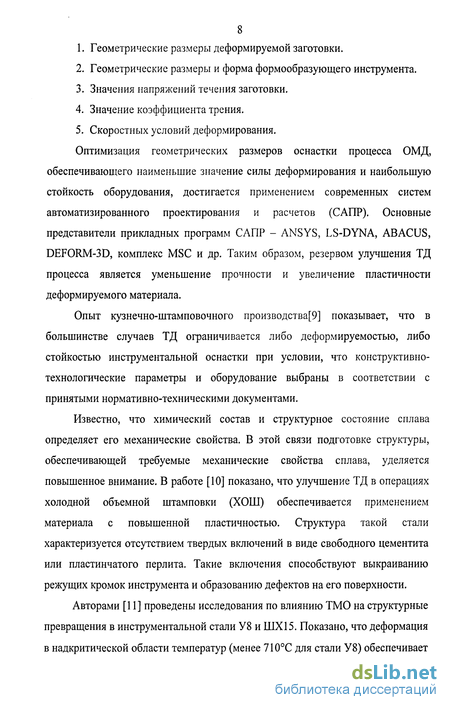 8

1. Геометрические размеры деформируемой заготовки.

2. Геометрические размеры и форма формообразующего инструмента.

3. Значения напряжений течения заготовки.

4. Значение коэффициента трения.

5. Скоростных условий деформирования.

Оптимизация геометрических размеров оснастки процесса ОМД, обеспечивающего наименьшие значение силы деформирования и наибольшую стойкость оборудования, достигается применением современных систем автоматизированного проектирования и расчетов (САПР). Основные представители прикладных программ САПР – ANSYS, LS-DYNA, ABACUS, DEFORM-3D, комплекс MSC и др. Таким образом, резервом улучшения ТД процесса является уменьшение прочности и увеличение пластичности деформируемого материала.

Опыт кузнечно-штамповочного производства[9] показывает, что в большинстве случаев ТД ограничивается либо деформируемостью, либо стойкостью инструментальной оснастки при условии, что конструктивно-технологические параметры и оборудование выбраны в соответствии с принятыми нормативно-техническими документами.

Известно, что химический состав и структурное состояние сплава определяет его механические свойства. В этой связи подготовке структуры, обеспечивающей требуемые механические свойства сплава, уделяется повышенное внимание. В работе [10] показано, что улучшение ТД в операциях холодной объемной штамповки (ХОШ) обеспечивается применением материала с повышенной пластичностью. Структура такой стали характеризуется отсутствием твердых включений в виде свободного цементита или пластинчатого перлита. Такие включения способствуют выкраиванию режущих кромок инструмента и образованию дефектов на его поверхности.

Авторами [11] проведены исследования по влиянию ТМО на структурные превращения в инструментальной стали У8 и ШХ15. Показано, что деформация в надкритической области температур (менее 710°С для стали У8) обеспечивает

dsLib.net
библиотека диссертаций